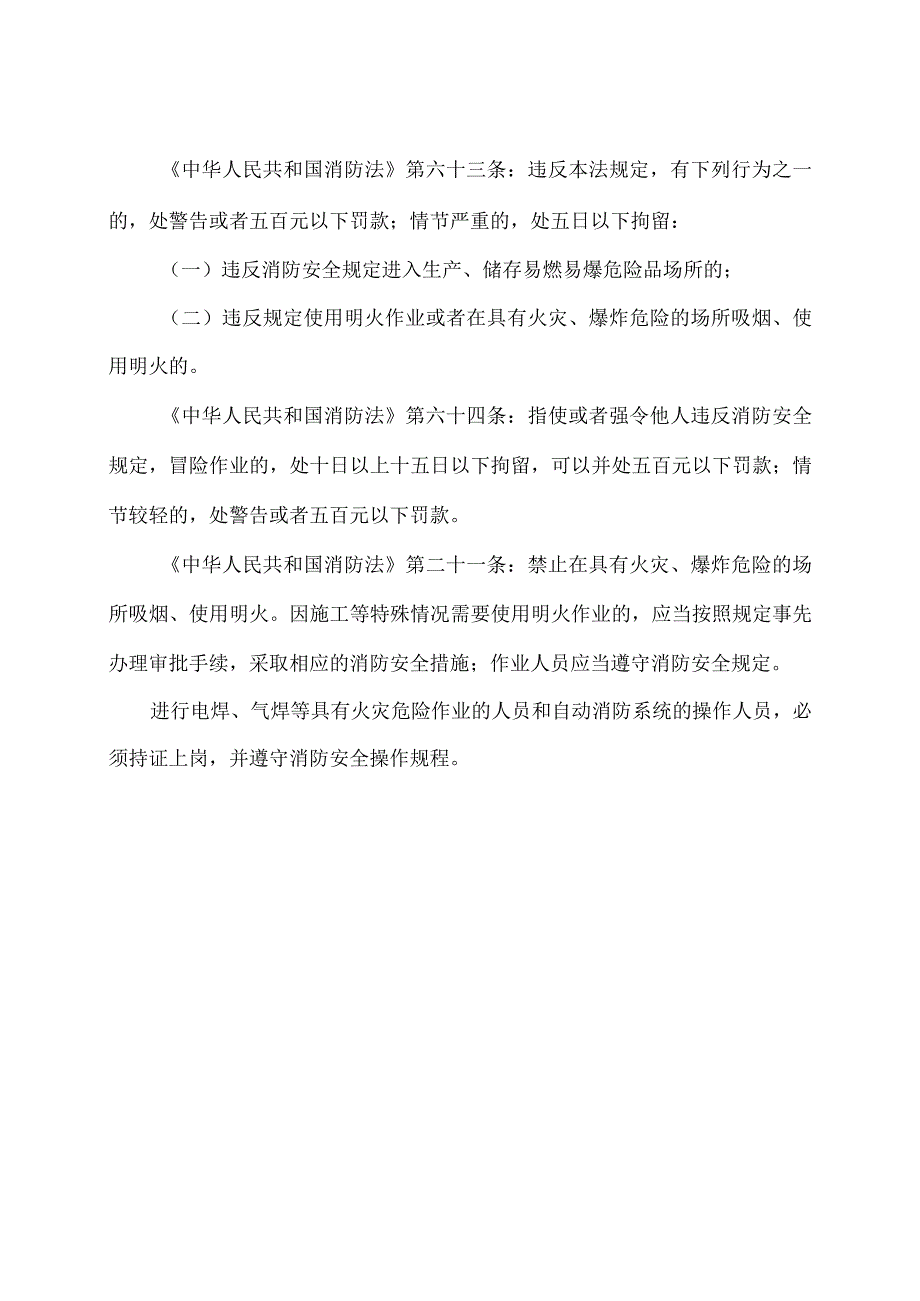 《中华人民共和国消防法》第六十三条：违反本法规定，有下列行为之一的，处警告或者五百元以下罚款；情节严重的，处五日以下拘留：

（一）违反消防安全规定进入生产、储存易燃易爆危险品场所的；

（二）违反规定使用明火作业或者在具有火灾、爆炸危险的场所吸烟、使用明火的。

《中华人民共和国消防法》第六十四条：指使或者强令他人违反消防安全规定，冒险作业的，处十日以上十五日以下拘留，可以并处五百元以下罚款；情节较轻的，处警告或者五百元以下罚款。

《中华人民共和国消防法》第二十一条：禁止在具有火灾、爆炸危险的场所吸烟、使用明火。因施工等特殊情况需要使用明火作业的，应当按照规定事先办理审批手续，采取相应的消防安全措施；作业人员应当遵守消防安全规定。

进行电焊、气焊等具有火灾危险作业的人员和自动消防系统的操作人员，必须持证上岗，并遵守消防安全操作规程。